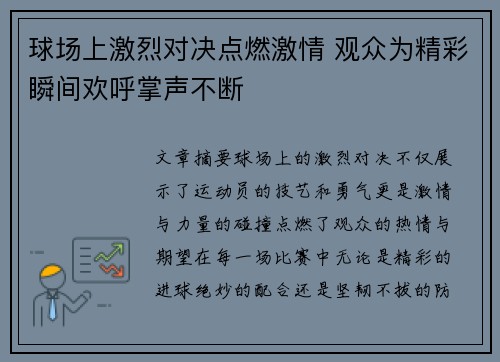 球场上激烈对决点燃激情 观众为精彩瞬间欢呼掌声不断

文章摘要球场上的激烈对决不仅展示了运动员的技艺和勇气更是激情与力量的碰撞点燃了观众的热情与期望在每一场比赛中无论是精彩的进球绝妙的配合还是坚韧不拔的防